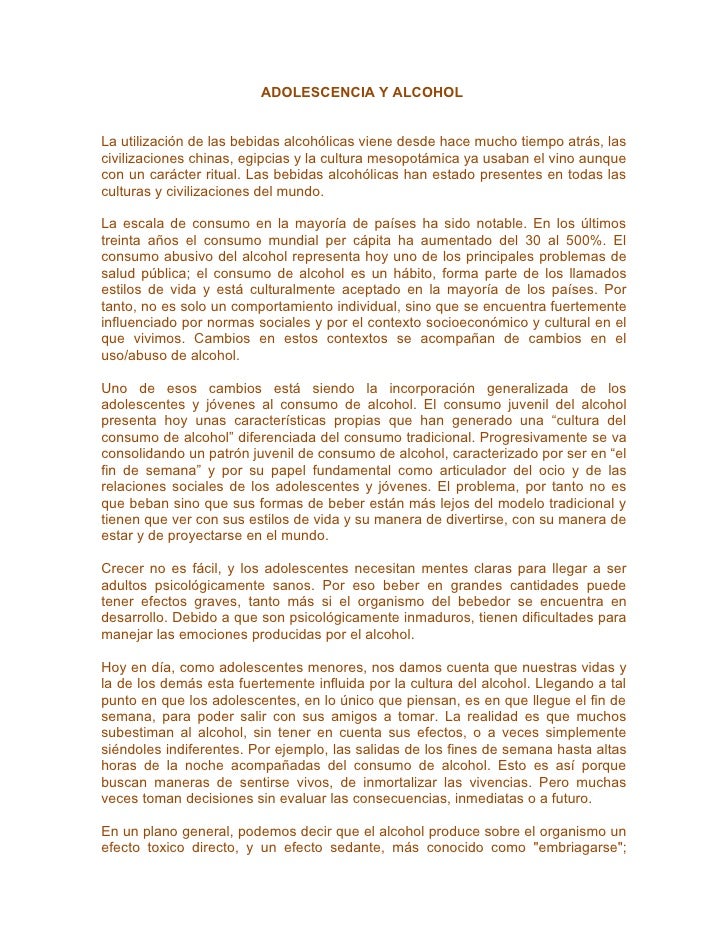 ADOLESCENCIA Y ALCOHOL

La utilización de las bebidas alcohólicas viene desde hace mucho tiempo atrás, las civilizaciones chinas, egipcias y la cultura mesopotámica ya usaban el vino aunque con un carácter ritual. Las bebidas alcohólicas han estado presentes en todas las culturas y civilizaciones del mundo.

La escala de consumo en la mayoría de países ha sido notable. En los últimos treinta años el consumo mundial per cápita ha aumentado del 30 al 500%. El consumo abusivo del alcohol representa hoy uno de los principales problemas de salud pública; el consumo de alcohol es un hábito, forma parte de los llamados estilos de vida y está culturalmente aceptado en la mayoría de los países. Por tanto, no es solo un comportamiento individual, sino que se encuentra fuertemente influenciado por normas sociales y por el contexto socioeconómico y cultural en el que vivimos. Cambios en estos contextos se acompañan de cambios en el uso/abuso de alcohol.

Uno de esos cambios está siendo la incorporación generalizada de los adolescentes y jóvenes al consumo de alcohol. El consumo juvenil del alcohol presenta hoy unas características propias que han generado una “cultura del consumo de alcohol” diferenciada del consumo tradicional. Progresivamente se va consolidando un patrón juvenil de consumo de alcohol, caracterizado por ser en “el fin de semana” y por su papel fundamental como articulador del ocio y de las relaciones sociales de los adolescentes y jóvenes. El problema, por tanto no es que beban sino que sus formas de beber están más lejos del modelo tradicional y tienen que ver con sus estilos de vida y su manera de divertirse, con su manera de estar y de proyectarse en el mundo.

Crecer no es fácil, y los adolescentes necesitan mentes claras para llegar a ser adultos psicológicamente sanos. Por eso beber en grandes cantidades puede tener efectos graves, tanto más si el organismo del bebedor se encuentra en desarrollo. Debido a que son psicológicamente inmaduros, tienen dificultades para manejar las emociones producidas por el alcohol.

Hoy en día, como adolescentes menores, nos damos cuenta que nuestras vidas y la de los demás esta fuertemente influida por la cultura del alcohol. Llegando a tal punto en que los adolescentes, en lo único que piensan, es en que llegue el fin de semana, para poder salir con sus amigos a tomar. La realidad es que muchos subestiman al alcohol, sin tener en cuenta sus efectos, o a veces simplemente siéndoles indiferentes. Por ejemplo, las salidas de los fines de semana hasta altas horas de la noche acompañadas del consumo de alcohol. Esto es así porque buscan maneras de sentirse vivos, de inmortalizar las vivencias. Pero muchas veces toman decisiones sin evaluar las consecuencias, inmediatas o a futuro.

En un plano general, podemos decir que el alcohol produce sobre el organismo un efecto toxico directo, y un efecto sedante, más conocido como "embriagarse";